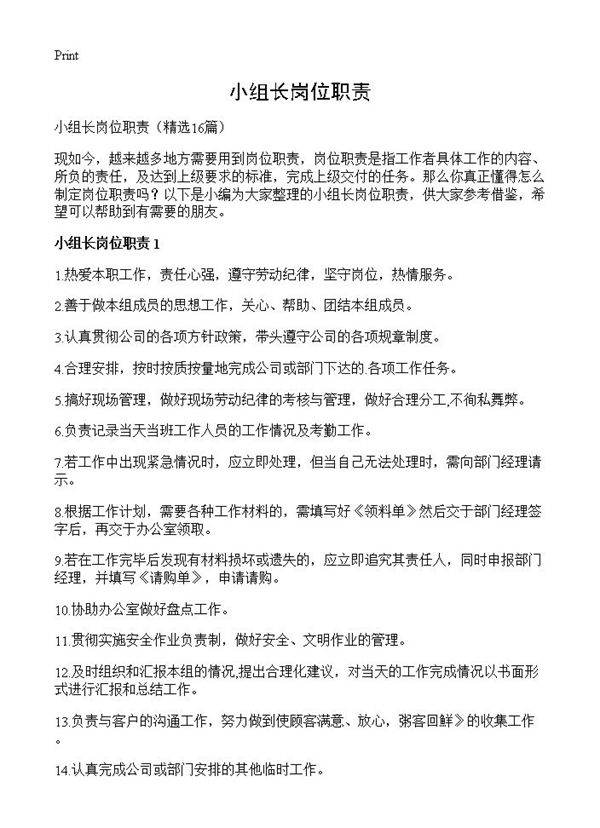 Print

小组长岗位职责

小组长岗位职责（精选16篇）

现如今，越来越多地方需要用到岗位职责，岗位职责是指工作者具体工作的内容、所负的责任，及达到上级要求的标准，完成上级交付的任务。那么你真正懂得怎么制定岗位职责吗？以下是小编为大家整理的小组长岗位职责，供大家参考借鉴，希望可以帮助到有需要的朋友。

小组长岗位职责 1

1.热爱本职工作，责任心强，遵守劳动纪律，坚守岗位，热情服务。

2.善于做本组成员的思想工作，关心、帮助、团结本组成员。

3.认真贯彻公司的各项方针政策，带头遵守公司的各项规章制度。

4.合理安排，按时按质按量地完成公司或部门下达的.各项工作任务。

5.搞好现场管理，做好现场劳动纪律的考核与管理，做好合理分工,不徇私舞弊。

6.负责记录当天当班工作人员的工作情况及考勤工作。

7.若工作中出现紧急情况时，应立即处理，但当自己无法处理时，需向部门经理请示。

8.根据工作计划，需要各种工作材料的，需填写好《领料单》然后交于部门经理签字后，再交于办公室领取。

9.若在工作完毕后发现有材料损坏或遗失的，应立即追究其责任人，同时申报部门经理，并填写《请购单》，申请请购。

10.协助办公室做好盘点工作。

11.贯彻实施安全作业负责制，做好安全、文明作业的管理。

12.及时组织和汇报本组的情况,提出合理化建议，对当天的工作完成情况以书面形式进行汇报和总结工作。

13.负责与客户的沟通工作，努力做到使顾客满意、放心，粥客回鲜》的收集工作。

14.认真完成公司或部门安排的其他临时工作。